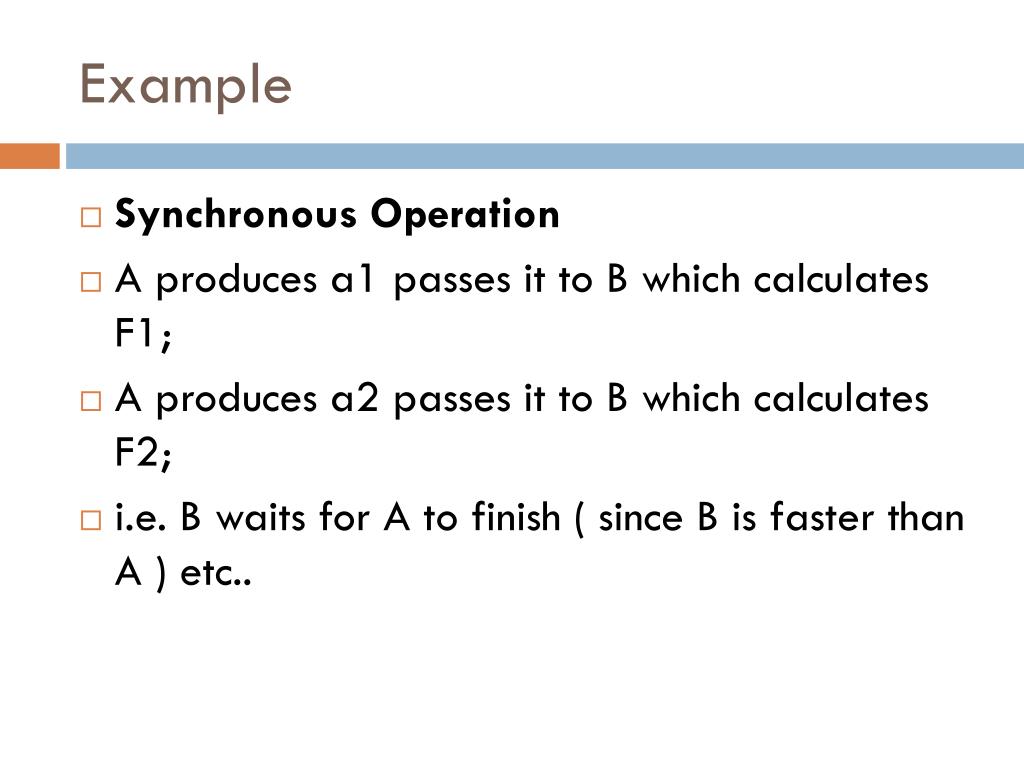 Example

□ Synchronous Operation

□ A produces a1 passes it to B which calculates F1;

□ A produces a2 passes it to B which calculates F2;

□ i.e. B waits for A to finish ( since B is faster than A ) etc..